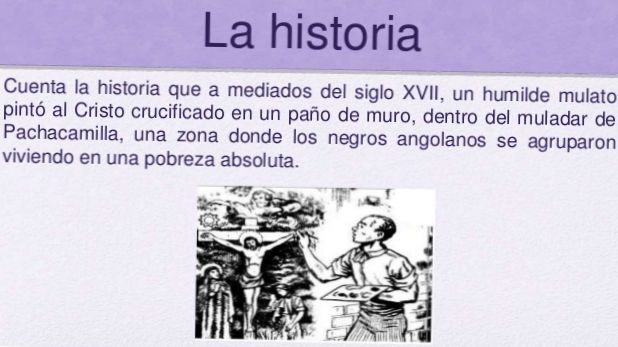 La historia

Cuenta la historia que a mediados del siglo XVII, un humilde mulato pintó al Cristo crucificado en un paño de muro, dentro del muladar de Pachacamilla, una zona donde los negros angolanos se agruparon viviendo en una pobreza absoluta.